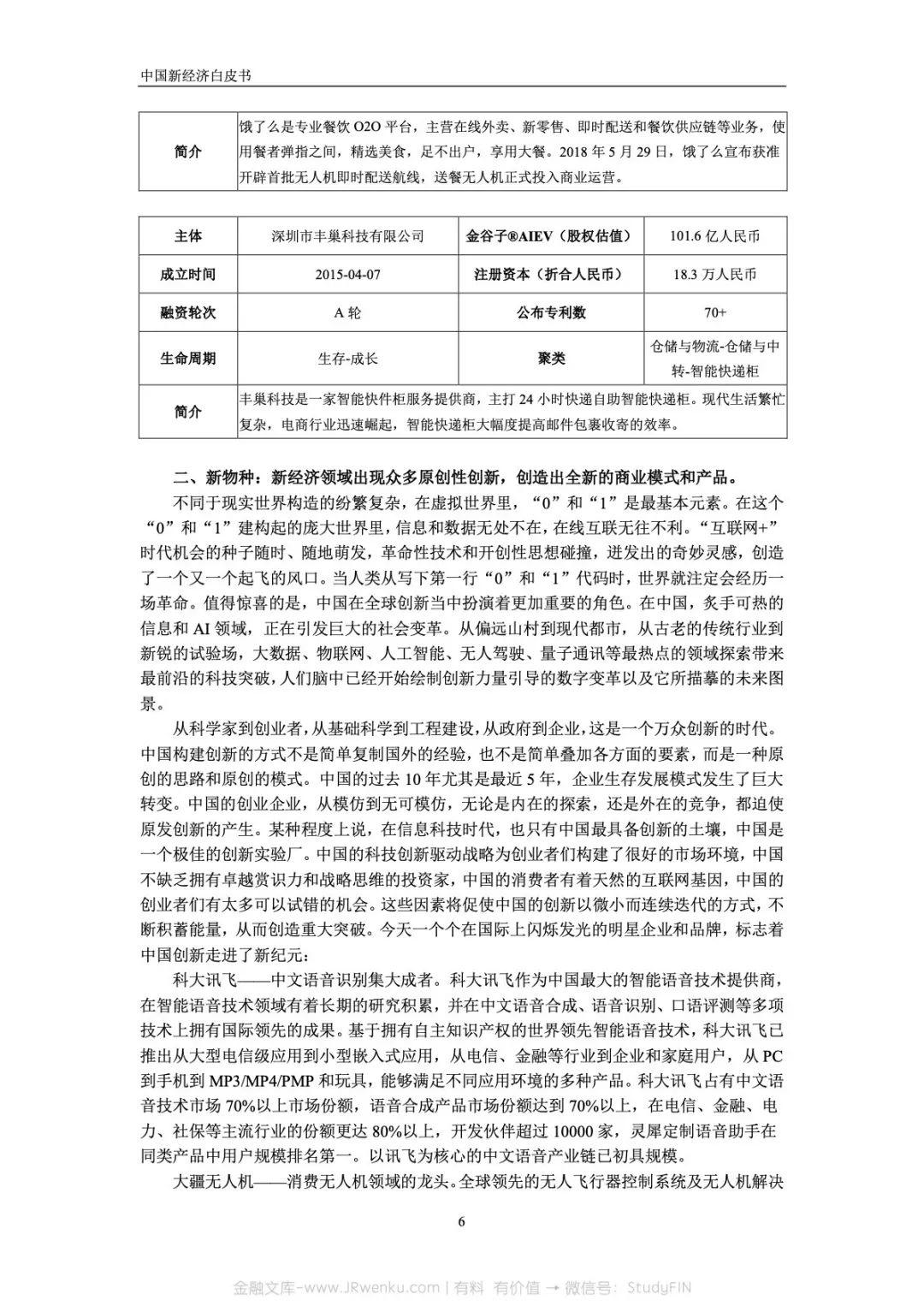 中国新经济白皮书

| 简介 | 饿了么是专业餐饮 O2O 平台，主营在线外卖、新零售、即时配送和餐饮供应链等业务，使用餐者弹指之间，精选美食，足不出户，享用大餐。2018 年 5 月 29 日，饿了么宣布获准开辟首批无人机即时配送航线，送餐无人机正式投入商业运营。 |
|---|---|

| 主体 | 深圳市丰巢科技有限公司 | 金谷子®AIEV（股权估值） | 101.6 亿人民币 |
|---|---|---|---|
| 成立时间 | 2015-04-07 | 注册资本（折合人民币） | 18.3 万人民币 |
| 融资轮次 | A 轮 | 公布专利数 | 70+ |
| 生命周期 | 生存-成长 | 聚类 | 仓储与物流-仓储与中转-智能快递柜 |
| 简介 | 丰巢科技是一家智能快件柜服务提供商，主打 24 小时快递自助智能快递柜。现代生活繁忙复杂，电商行业迅速崛起，智能快递柜大幅度提高邮件包裹收寄的效率。 | | |

二、新物种：新经济领域出现众多原创性创新，创造出全新的商业模式和产品。

不同于现实世界构造的纷繁复杂，在虚拟世界里，“0”和“1”是最基本元素。在这个“0”和“1”建构起的庞大世界里，信息和数据无处不在，在线互联无往不利。“互联网+”时代机会的种子随时、随地萌发，革命性技术和开创性思想碰撞，迸发出的奇妙灵感，创造了一个又一个起飞的风口。当人类从写下第一行“0”和“1”代码时，世界就注定会经历一场革命。值得惊喜的是，中国在全球创新当中扮演着更加重要的角色。在中国，炙手可热的信息和 AI 领域，正在引发巨大的社会变革。从偏远山村到现代都市，从古老的传统行业到新锐的试验场，大数据、物联网、人工智能、无人驾驶、量子通讯等最热点的领域探索带来最前沿的科技突破，人们脑中已经开始绘制创新力量引导的数字变革以及它所描摹的未来图景。

从科学家到创业者，从基础科学到工程建设，从政府到企业，这是一个万众创新的时代。中国构建创新的方式不是简单复制国外的经验，也不是简单叠加各方面的要素，而是一种原创的思路和原创的模式。中国的过去 10 年尤其是最近 5 年，企业生存发展模式发生了巨大转变。中国的创业企业，从模仿到无可模仿，无论是内在的探索，还是外在的竞争，都迫使原发创新的产生。某种程度上说，在信息科技时代，也只有中国最具备创新的土壤，中国是一个极佳的创新实验厂。中国的科技创新驱动战略为创业者们构建了很好的市场环境，中国不缺乏拥有卓越赏识力和战略思维的投资家，中国的消费者有着天然的互联网基因，中国的创业者们有太多可以试错的机会。这些因素将促使中国的创新以微小而连续迭代的方式，不断积蓄能量，从而创造重大突破。今天一个个在国际上闪烁发光的明星企业和品牌，标志着中国创新走进了新纪元：

科大讯飞——中文语音识别集大成者。科大讯飞作为中国最大的智能语音技术提供商，在智能语音技术领域有着长期的研究积累，并在中文语音合成、语音识别、口语评测等多项技术上拥有国际领先的成果。基于拥有自主知识产权的世界领先智能语音技术，科大讯飞已推出从大型电信级应用到小型嵌入式应用，从电信、金融等行业到企业和家庭用户，从 PC 到手机到 MP3/MP4/PMP 和玩具，能够满足不同应用环境的多种产品。科大讯飞占有中文语音技术市场 70%以上市场份额，语音合成产品市场份额达到 70%以上，在电信、金融、电力、社保等主流行业的份额更达 80%以上，开发伙伴超过 10000 家，灵犀定制语音助手在同类产品中用户规模排名第一。以讯飞为核心的中文语音产业链已初具规模。

大疆无人机——消费无人机领域的龙头。全球领先的无人飞行器控制系统及无人机解决

6

金融文库-www.JRwenku.com | 有料 有价值 → 微信号：StudyFIN